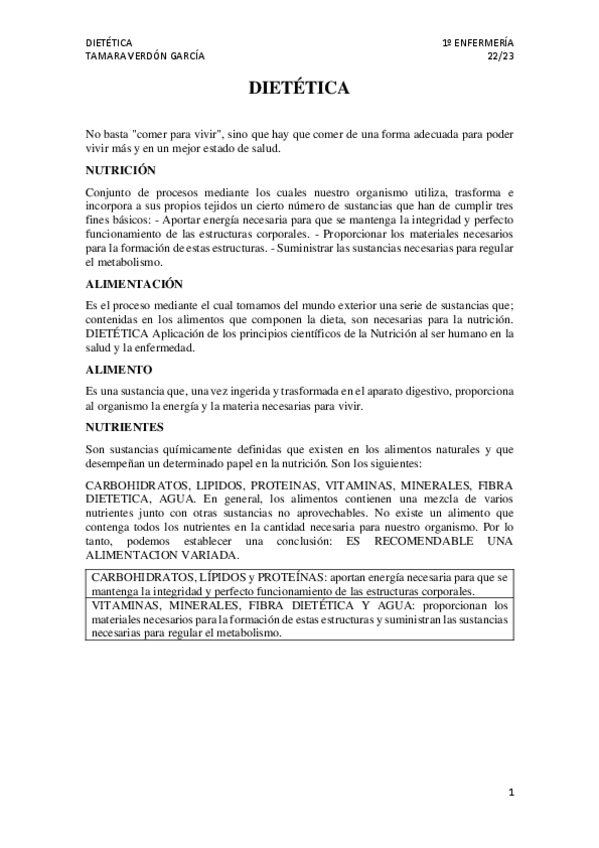 DIETÉTICA
TAMARA VERDÓN GARCÍA

1º ENFERMERÍA
22/23

DIETÉTICA

No basta "comer para vivir", sino que hay que comer de una forma adecuada para poder vivir más y en un mejor estado de salud.

NUTRICIÓN

Conjunto de procesos mediante los cuales nuestro organismo utiliza, trasforma e incorpora a sus propios tejidos un cierto número de sustancias que han de cumplir tres fines básicos: - Aportar energía necesaria para que se mantenga la integridad y perfecto funcionamiento de las estructuras corporales. - Proporcionar los materiales necesarios para la formación de estas estructuras. - Suministrar las sustancias necesarias para regular el metabolismo.

ALIMENTACIÓN

Es el proceso mediante el cual tomamos del mundo exterior una serie de sustancias que; contenidas en los alimentos que componen la dieta, son necesarias para la nutrición. DIETÉTICA Aplicación de los principios científicos de la Nutrición al ser humano en la salud y la enfermedad.

ALIMENTO

Es una sustancia que, una vez ingerida y trasformada en el aparato digestivo, proporciona al organismo la energía y la materia necesarias para vivir.

NUTRIENTES

Son sustancias químicamente definidas que existen en los alimentos naturales y que desempeñan un determinado papel en la nutrición. Son los siguientes:

CARBOHIDRATOS, LIPIDOS, PROTEINAS, VITAMINAS, MINERALES, FIBRA DIETETICA, AGUA. En general, los alimentos contienen una mezcla de varios nutrientes junto con otras sustancias no aprovechables. No existe un alimento que contenga todos los nutrientes en la cantidad necesaria para nuestro organismo. Por lo tanto, podemos establecer una conclusión: ES RECOMENDABLE UNA ALIMENTACION VARIADA.

| CARBOHIDRATOS, LÍPIDOS y PROTEÍNAS: aportan energía necesaria para que se mantenga la integridad y perfecto funcionamiento de las estructuras corporales. |
|---|
| VITAMINAS, MINERALES, FIBRA DIETÉTICA Y AGUA: proporcionan los materiales necesarios para la formación de estas estructuras y suministran las sustancias necesarias para regular el metabolismo. |

1